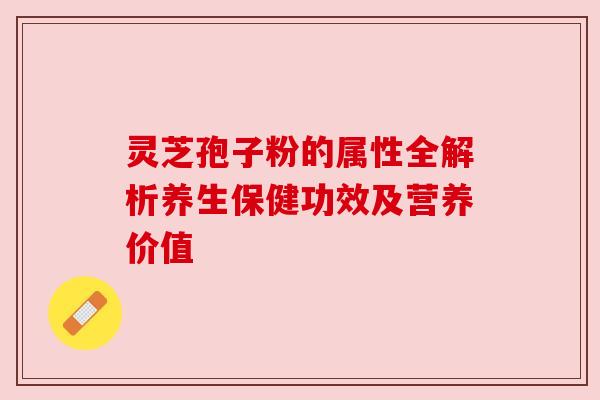 灵芝孢子粉的属性全解析养生保健功效及营养价值